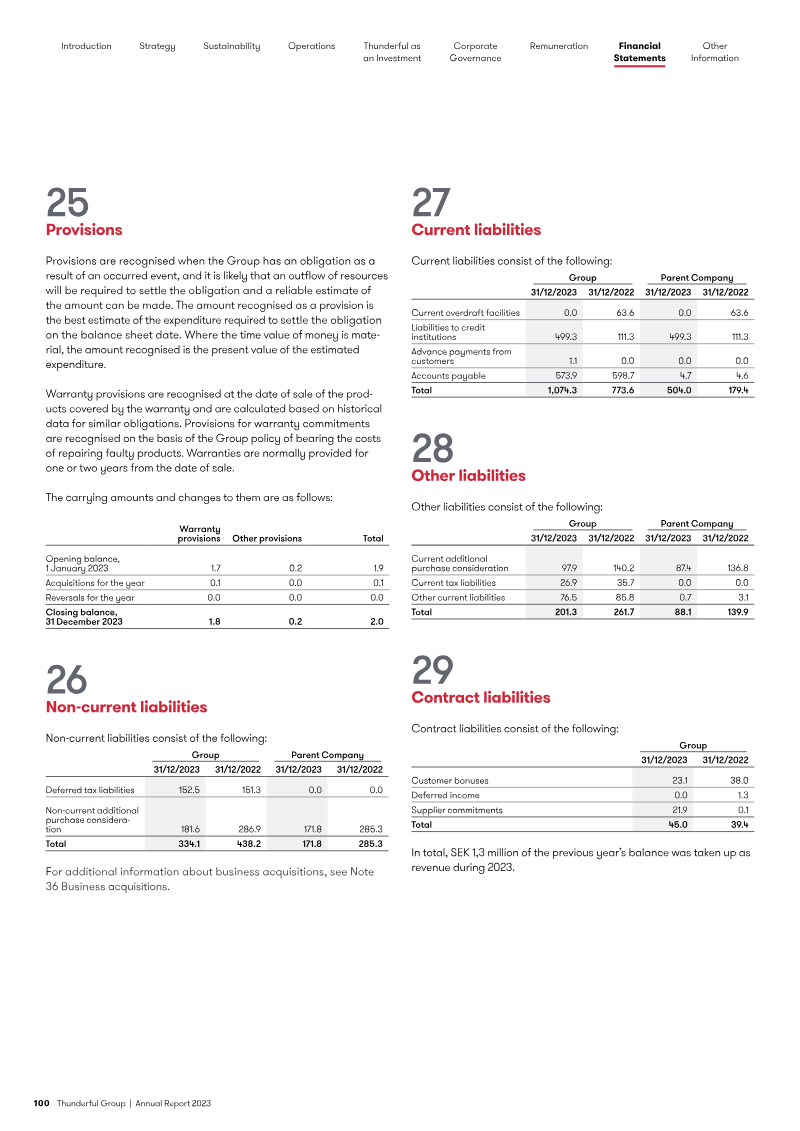 Introduction Strategy Sustainability Operations Thunderful as an Investment Corporate Governance Remuneration Financial Statements Other Information

25
Provisions

Provisions are recognised when the Group has an obligation as a result of an occurred event, and it is likely that an outflow of resources will be required to settle the obligation and a reliable estimate of the amount can be made. The amount recognised as a provision is the best estimate of the expenditure required to settle the obligation on the balance sheet date. Where the time value of money is material, the amount recognised is the present value of the estimated expenditure.

Warranty provisions are recognised at the date of sale of the products covered by the warranty and are calculated based on historical data for similar obligations. Provisions for warranty commitments are recognised on the basis of the Group policy of bearing the costs of repairing faulty products. Warranties are normally provided for one or two years from the date of sale.

The carrying amounts and changes to them are as follows:

| | Warranty provisions | Other provisions | Total |
|---|---|---|---|
| Opening balance, 1 January 2023 | 1.7 | 0.2 | 1.9 |
| Acquisitions for the year | 0.1 | 0.0 | 0.1 |
| Reversals for the year | 0.0 | 0.0 | 0.0 |
| Closing balance, 31 December 2023 | 1.8 | 0.2 | 2.0 |

26
Non-current liabilities

Non-current liabilities consist of the following:

| | Group | | Parent Company | |
|---|---|---|---|---|
| | 31/12/2023 | 31/12/2022 | 31/12/2023 | 31/12/2022 |
| Deferred tax liabilities | 152.5 | 151.3 | 0.0 | 0.0 |
| Non-current additional purchase consideration | 181.6 | 286.9 | 171.8 | 285.3 |
| Total | 334.1 | 438.2 | 171.8 | 285.3 |

For additional information about business acquisitions, see Note 36 Business acquisitions.

27
Current liabilities

Current liabilities consist of the following:

| | Group | | Parent Company | |
|---|---|---|---|---|
| | 31/12/2023 | 31/12/2022 | 31/12/2023 | 31/12/2022 |
| Current overdraft facilities | 0.0 | 63.6 | 0.0 | 63.6 |
| Liabilities to credit institutions | 499.3 | 111.3 | 499.3 | 111.3 |
| Advance payments from customers | 1.1 | 0.0 | 0.0 | 0.0 |
| Accounts payable | 573.9 | 598.7 | 4.7 | 4.6 |
| Total | 1,074.3 | 773.6 | 504.0 | 179.4 |

28
Other liabilities

Other liabilities consist of the following:

| | Group | | Parent Company | |
|---|---|---|---|---|
| | 31/12/2023 | 31/12/2022 | 31/12/2023 | 31/12/2022 |
| Current additional purchase consideration | 97.9 | 140.2 | 87.4 | 136.8 |
| Current tax liabilities | 26.9 | 35.7 | 0.0 | 0.0 |
| Other current liabilities | 76.5 | 85.8 | 0.7 | 3.1 |
| Total | 201.3 | 261.7 | 88.1 | 139.9 |

29
Contract liabilities

Contract liabilities consist of the following:

| | Group | |
|---|---|---|
| | 31/12/2023 | 31/12/2022 |
| Customer bonuses | 23.1 | 38.0 |
| Deferred income | 0.0 | 1.3 |
| Supplier commitments | 21.9 | 0.1 |
| Total | 45.0 | 39.4 |

In total, SEK 1,3 million of the previous year's balance was taken up as revenue during 2023.

100 Thunderful Group | Annual Report 2023